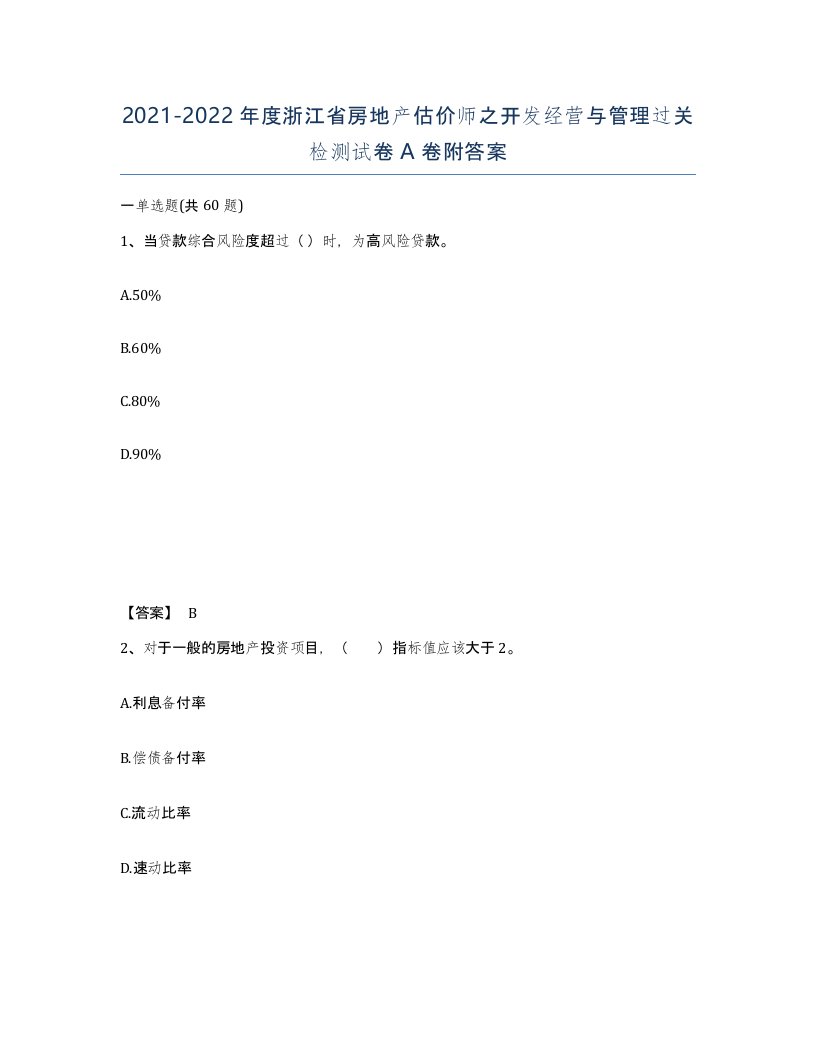 2021-2022年度浙江省房地产估价师之开发经营与管理过关检测试卷A卷附答案

一单选题(共60题)

1、当贷款综合风险度超过（）时，为高风险贷款。

A.50%

B.60%

C.80%

D.90%

【答案】 B

2、对于一般的房地产投资项目，（　　）指标值应该大于2。

A.利息备付率

B.偿债备付率

C.流动比率

D.速动比率